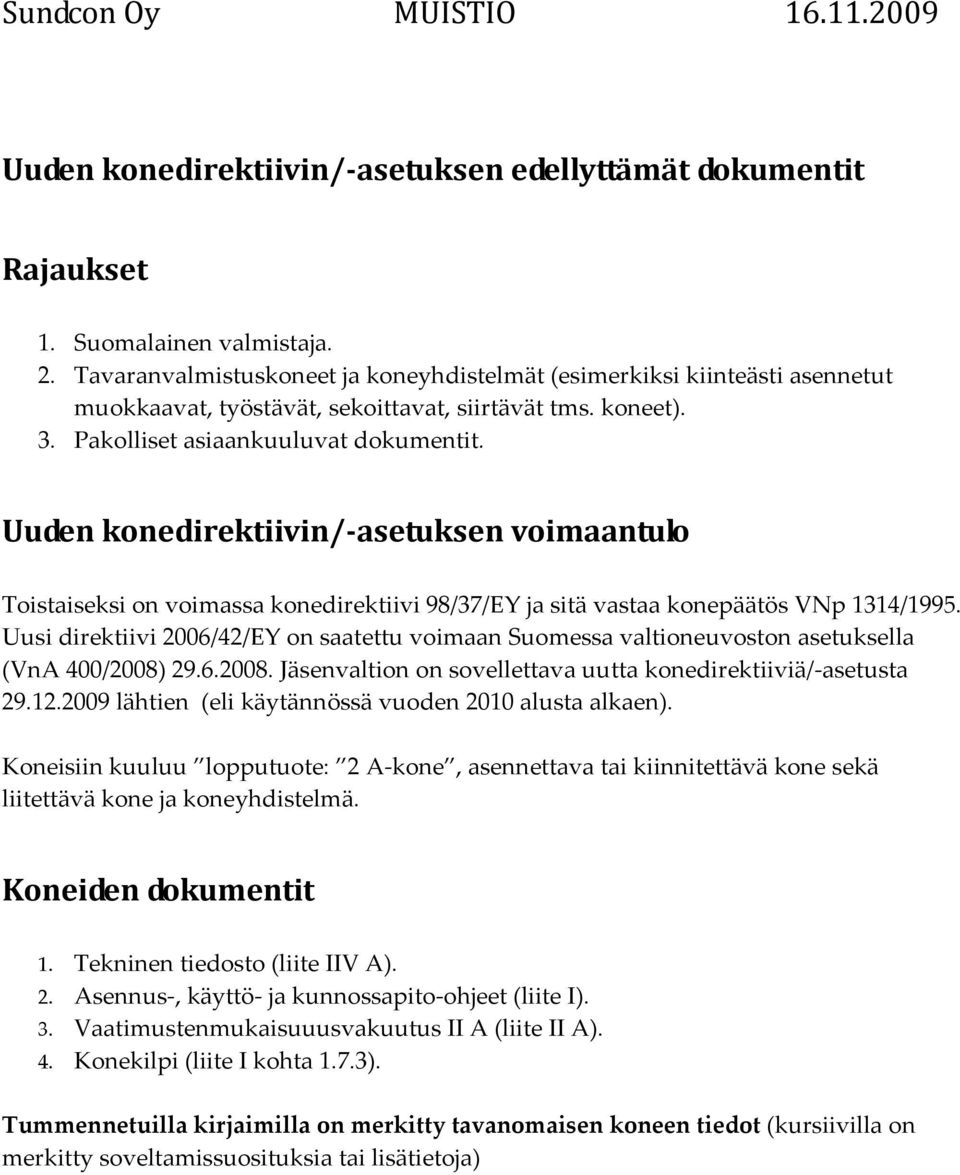 Sundcon Oy MUISTIO 16.11.2009

Uuden konedirektiivin/-asetuksen edellyttämät dokumentit

Rajaukset

1. Suomalainen valmistaja.
2. Tavaranvalmistuskoneet ja koneyhdistelmät (esimerkiksi kiinteästi asennetut muokkaavat, työstävät, sekoittavat, siirtävät tms. koneet).
3. Pakolliset asiaankuuluvat dokumentit.

Uuden konedirektiivin/-asetuksen voimaantulo

Toistaiseksi on voimassa konedirektiivi 98/37/EY ja sitä vastaa konepäätös VNp 1314/1995. Uusi direktiivi 2006/42/EY on saatettu voimaan Suomessa valtioneuvoston asetuksella (VnA 400/2008) 29.6.2008. Jäsenvaltion on sovellettava uutta konedirektiiviä/-asetusta 29.12.2009 lähtien (eli käytännössä vuoden 2010 alusta alkaen).

Koneisiin kuuluu "lopputuote: "2 A-kone", asennettava tai kiinnitettävä kone sekä liitettävä kone ja koneyhdistelmä.

Koneiden dokumentit

1. Tekninen tiedosto (liite IIV A).
2. Asennus-, käyttö- ja kunnossapito-ohjeet (liite I).
3. Vaatimustenmukaisuusvakuutus II A (liite II A).
4. Konekilpi (liite I kohta 1.7.3).

Tummennetuilla kirjaimilla on merkitty tavanomaisen koneen tiedot (kursiivilla on merkitty soveltamissuosituksia tai lisätietoja)